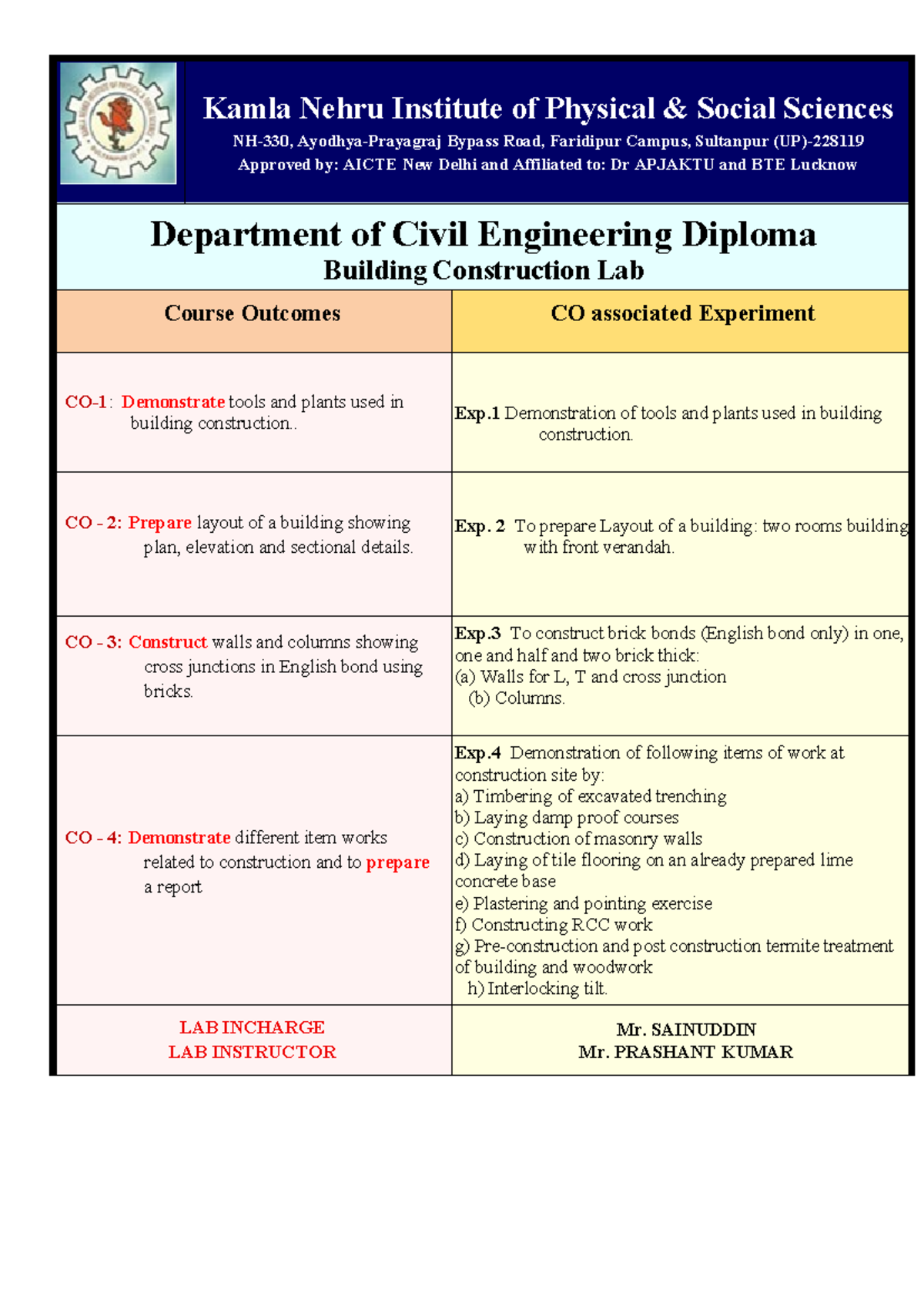 Kamla Nehru Institute of Physical & Social Sciences
NH-330, Ayodhya-Prayagraj Bypass Road, Faridipur Campus, Sultanpur (UP)-228119
Approved by: AICTE New Delhi and Affiliated to: Dr APJAKTU and BTE Lucknow

Department of Civil Engineering Diploma
Building Construction Lab

| Course Outcomes | CO associated Experiment |
|---|---|
| CO-1: Demonstrate tools and plants used in building construction.. | Exp.1 Demonstration of tools and plants used in building construction. |
| CO - 2: Prepare layout of a building showing plan, elevation and sectional details. | Exp. 2 To prepare Layout of a building: two rooms building with front verandah. |
| CO - 3: Construct walls and columns showing cross junctions in English bond using bricks. | Exp.3 To construct brick bonds (English bond only) in one, one and half and two brick thick: (a) Walls for L, T and cross junction (b) Columns. |
| CO - 4: Demonstrate different item works related to construction and to prepare a report | Exp.4 Demonstration of following items of work at construction site by: a) Timbering of excavated trenching b) Laying damp proof courses c) Construction of masonry walls d) Laying of tile flooring on an already prepared lime concrete base e) Plastering and pointing exercise f) Constructing RCC work g) Pre-construction and post construction termite treatment of building and woodwork h) Interlocking tilt. |
| LAB INCHARGE LAB INSTRUCTOR | Mr. SAINUDDIN Mr. PRASHANT KUMAR |